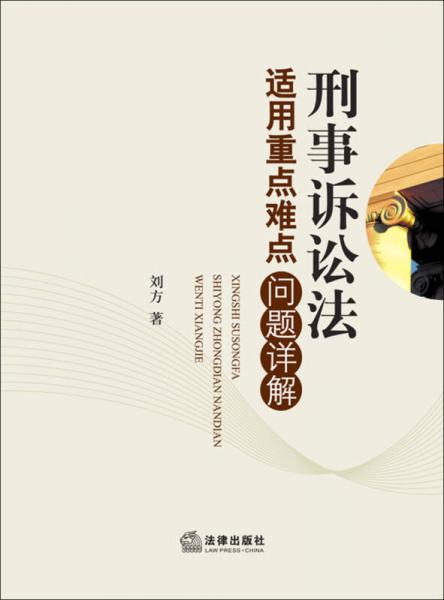 刑事诉讼法
适用重点难点问题详解

XINGSHI SUSONGFA
SHIYONG ZHONGDIAN NANDIAN
WENTI XIANGJIE

刘方 著

法律出版社
LAW PRESS·CHINA